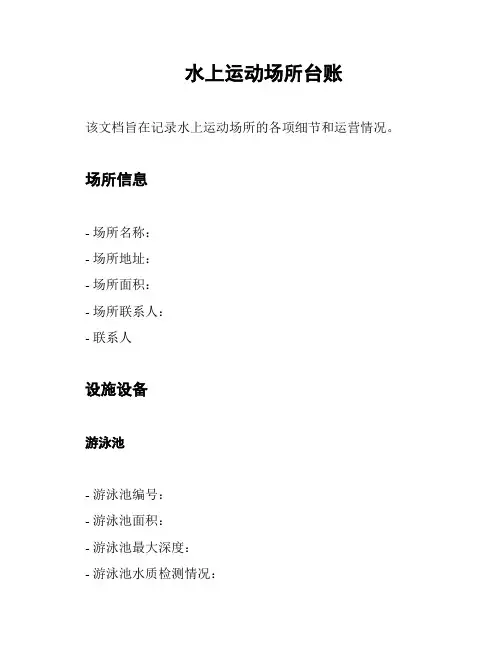 水上运动场所台账

该文档旨在记录水上运动场所的各项细节和运营情况。

场所信息

- 场所名称：
- 场所地址：
- 场所面积：
- 场所联系人：
- 联系人

设施设备

游泳池

- 游泳池编号：
- 游泳池面积：
- 游泳池最大深度：
- 游泳池水质检测情况：